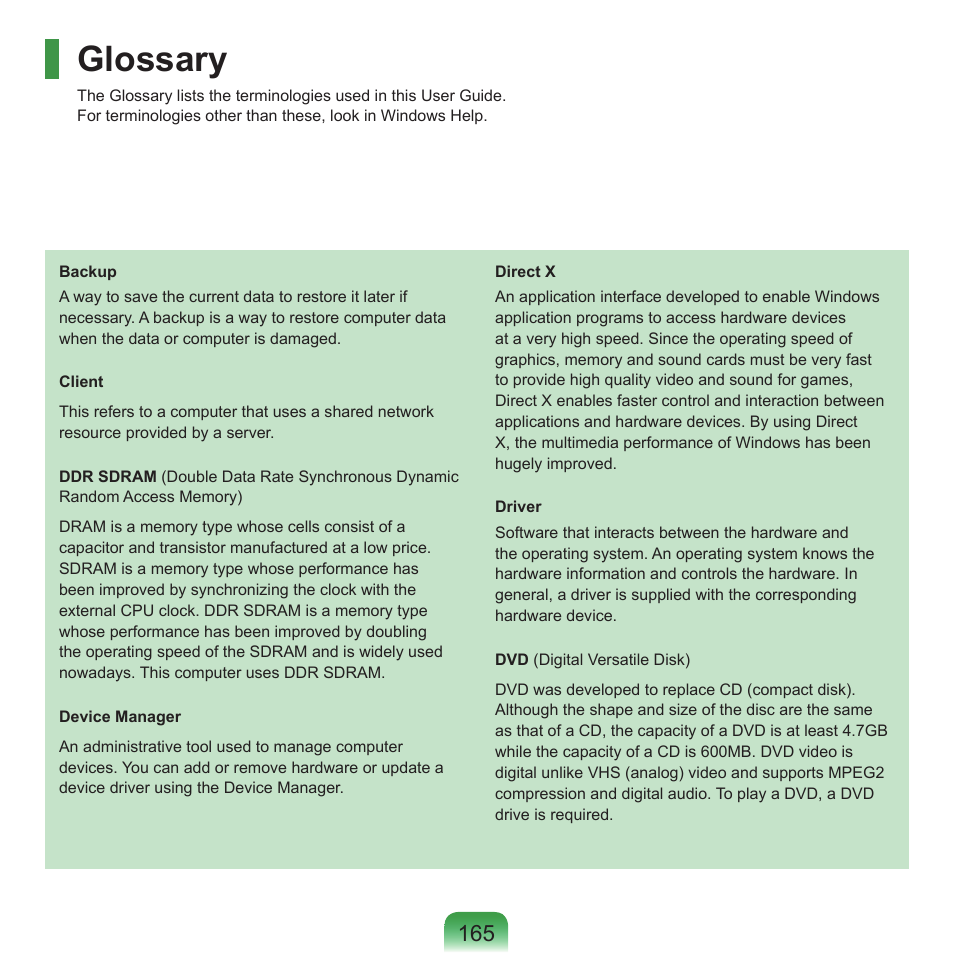 Glossary

The Glossary lists the terminologies used in this User Guide.
For terminologies other than these, look in Windows Help.

Backup

A way to save the current data to restore it later if necessary. A backup is a way to restore computer data when the data or computer is damaged.

Client

This refers to a computer that uses a shared network resource provided by a server.

DDR SDRAM (Double Data Rate Synchronous Dynamic Random Access Memory)

DRAM is a memory type whose cells consist of a capacitor and transistor manufactured at a low price. SDRAM is a memory type whose performance has been improved by synchronizing the clock with the external CPU clock. DDR SDRAM is a memory type whose performance has been improved by doubling the operating speed of the SDRAM and is widely used nowadays. This computer uses DDR SDRAM.

Device Manager

An administrative tool used to manage computer devices. You can add or remove hardware or update a device driver using the Device Manager.

Direct X

An application interface developed to enable Windows application programs to access hardware devices at a very high speed. Since the operating speed of graphics, memory and sound cards must be very fast to provide high quality video and sound for games, Direct X enables faster control and interaction between applications and hardware devices. By using Direct X, the multimedia performance of Windows has been hugely improved.

Driver

Software that interacts between the hardware and the operating system. An operating system knows the hardware information and controls the hardware. In general, a driver is supplied with the corresponding hardware device.

DVD (Digital Versatile Disk)

DVD was developed to replace CD (compact disk). Although the shape and size of the disc are the same as that of a CD, the capacity of a DVD is at least 4.7GB while the capacity of a CD is 600MB. DVD video is digital unlike VHS (analog) video and supports MPEG2 compression and digital audio. To play a DVD, a DVD drive is required.

165